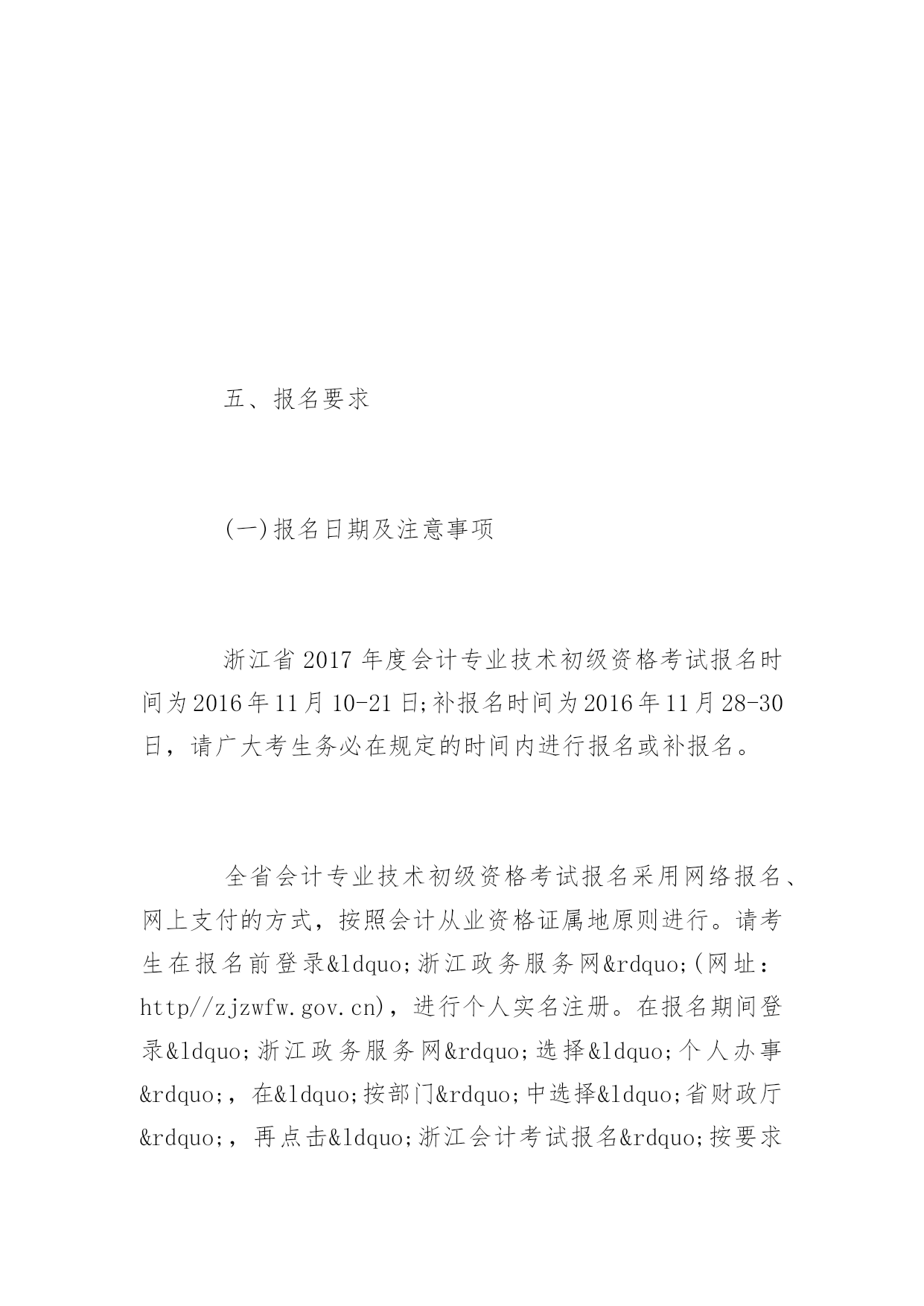 五、报名要求

(一)报名日期及注意事项

浙江省2017年度会计专业技术初级资格考试报名时间为2016年11月10-21日;补报名时间为2016年11月28-30日，请广大考生务必在规定的时间内进行报名或补报名。

全省会计专业技术初级资格考试报名采用网络报名、网上支付的方式，按照会计从业资格证属地原则进行。请考生在报名前登录&ldquo;浙江政务服务网&rdquo;(网址：http//zjzwfw.gov.cn)，进行个人实名注册。在报名期间登录&ldquo;浙江政务服务网&rdquo;选择&ldquo;个人办事&rdquo;，在&ldquo;按部门&rdquo;中选择&ldquo;省财政厅&rdquo;，再点击&ldquo;浙江会计考试报名&rdquo;按要求